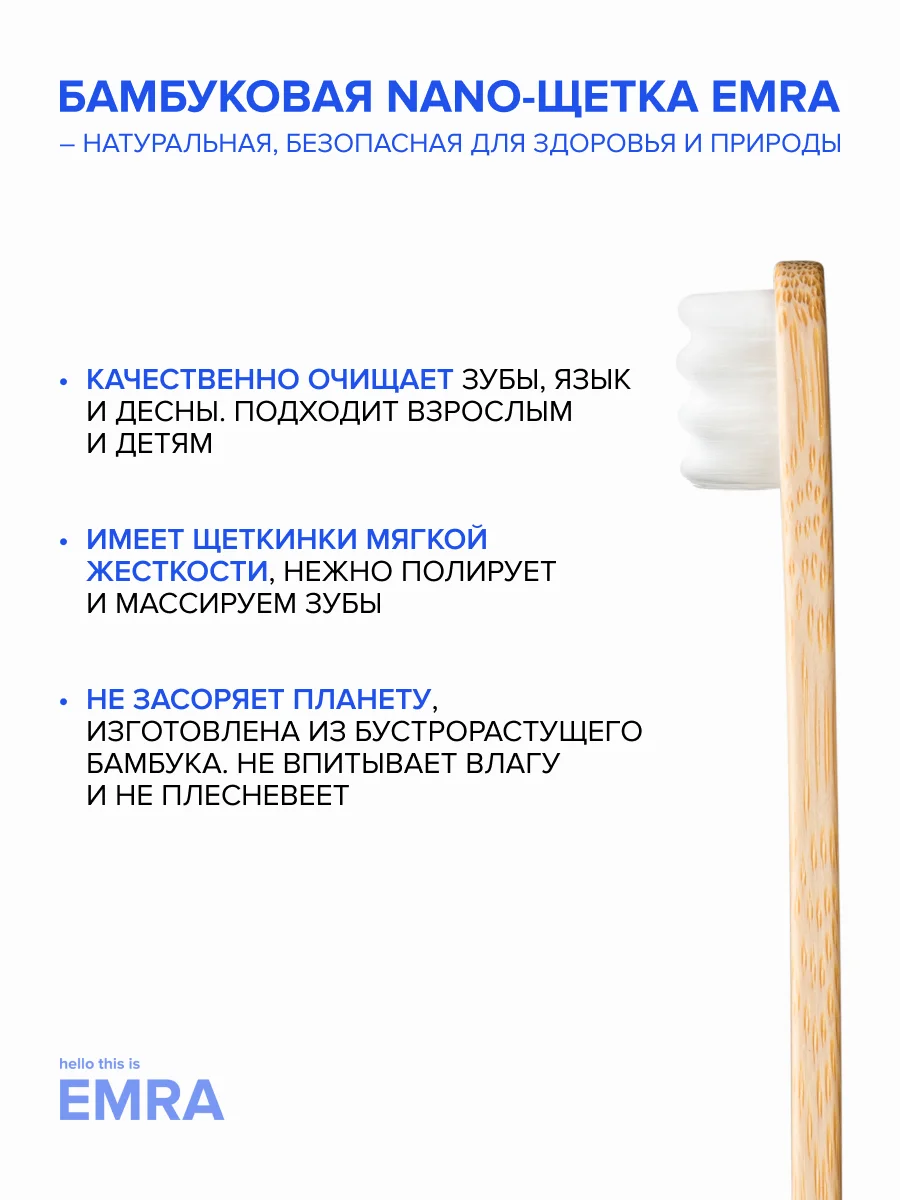 БАМБУКОВАЯ NANO-ЩЕТКА EMRA
– НАТУРАЛЬНАЯ, БЕЗОПАСНАЯ ДЛЯ ЗДОРОВЬЯ И ПРИРОДЫ

• КАЧЕСТВЕННО ОЧИЩАЕТ ЗУБЫ, ЯЗЫК И ДЕСНЫ. ПОДХОДИТ ВЗРОСЛЫМ И ДЕТЯМ

• ИМЕЕТ ЩЕТКИНКИ МЯГКОЙ ЖЕСТКОСТИ, НЕЖНО ПОЛИРУЕТ И МАССИРУЕМ ЗУБЫ

• НЕ ЗАСОРЯЕТ ПЛАНЕТУ, ИЗГОТОВЛЕНА ИЗ БУСТРОРАСТУЩЕГО БАМБУКА. НЕ ВПИТЫВАЕТ ВЛАГУ И НЕ ПЛЕСНЕВЕЕТ

hello this is
EMRA